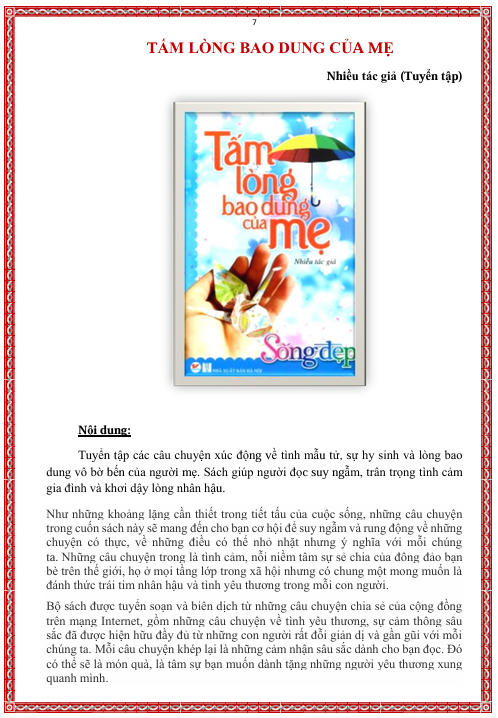 7

TẤM LÒNG BAO DUNG CỦA MẸ

Nhiều tác giả (Tuyển tập)

Tấm lòng bao dung của mẹ

Nhiều tác giả

Sống đẹp

NHÀ XUẤT BẢN HÀ NỘI

Nội dung:

Tuyển tập các câu chuyện xúc động về tình mẫu tử, sự hy sinh và lòng bao dung vô bờ bến của người mẹ. Sách giúp người đọc suy ngẫm, trân trọng tình cảm gia đình và khơi dậy lòng nhân hậu.

Như những khoảng lặng cần thiết trong tiết tấu của cuộc sống, những câu chuyện trong cuốn sách này sẽ mang đến cho bạn cơ hội để suy ngẫm và rung động về những chuyện có thực, về những điều có thể nhỏ nhặt nhưng ý nghĩa với mỗi chúng ta. Những câu chuyện trong là tình cảm, nỗi niềm tâm sự sẻ chia của đông đảo bạn bè trên thế giới, họ ở mọi tầng lớp trong xã hội nhưng có chung một mong muốn là đánh thức trái tim nhân hậu và tình yêu thương trong mỗi con người.

Bộ sách được tuyển soạn và biên dịch từ những câu chuyện chia sẻ của cộng đồng trên mạng Internet, gồm những câu chuyện về tình yêu thương, sự cảm thông sâu sắc đã được hiện hữu đầy đủ từ những con người rất đỗi giản dị và gần gũi với mỗi chúng ta. Mỗi câu chuyện khép lại là những cảm nhận sâu sắc dành cho bạn đọc. Đó có thể sẽ là món quà, là tâm sự bạn muốn dành tặng những người yêu thương xung quanh mình.